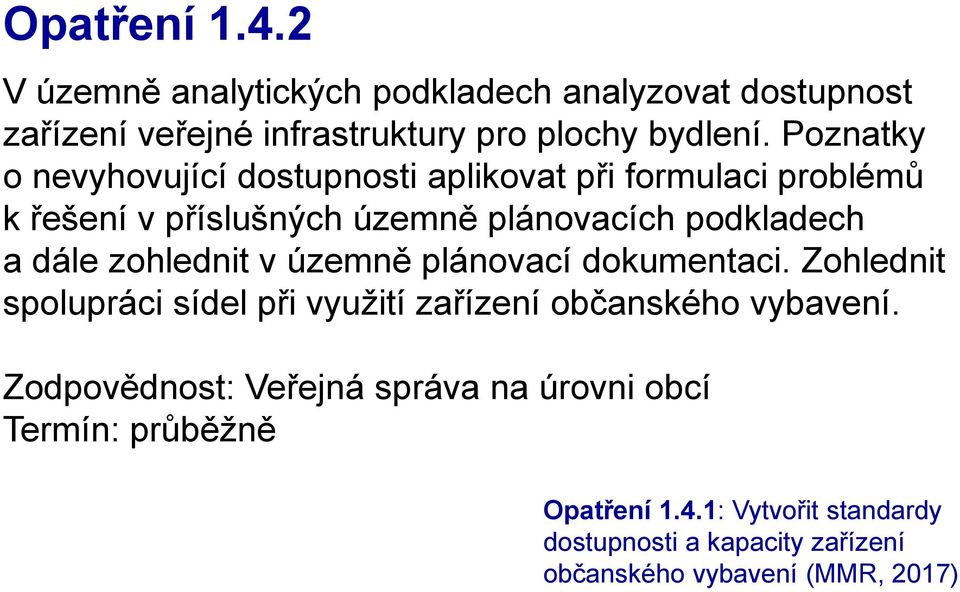 Opatření 1.4.2

V územně analytických podkladech analyzovat dostupnost zařízení veřejné infrastruktury pro plochy bydlení. Poznatky o nevyhovující dostupnosti aplikovat při formulaci problémů k řešení v příslušných územně plánovacích podkladech a dále zohlednit v územně plánovací dokumentaci. Zohlednit spolupráci sídel při využití zařízení občanského vybavení.

Zodpovědnost: Veřejná správa na úrovni obcí
Termín: průběžně

Opatření 1.4.1: Vytvořit standardy dostupnosti a kapacity zařízení občanského vybavení (MMR, 2017)